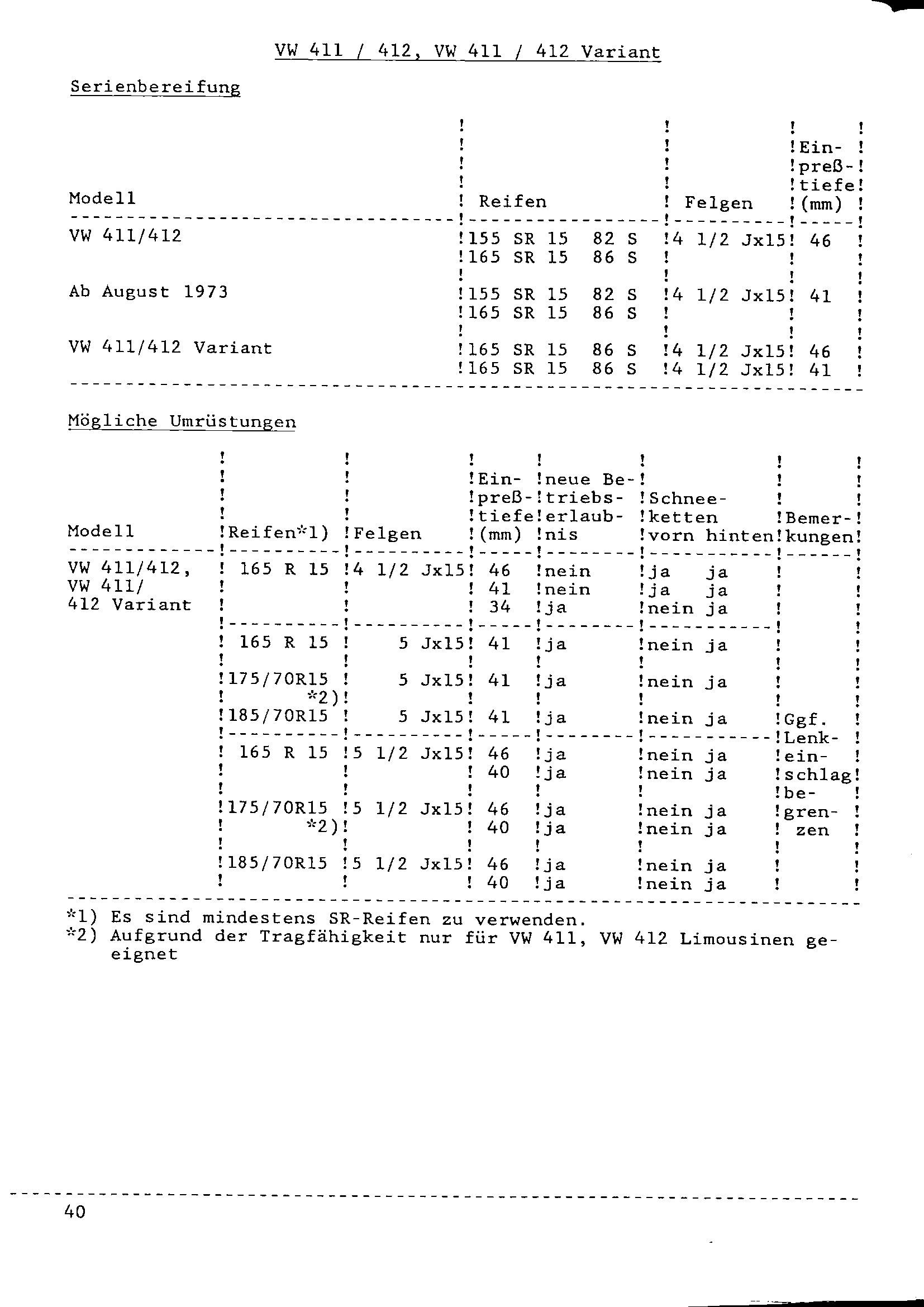 VW 411 / 412, VW 411 / 412 Variant

Serienbereifung

| Modell | Reifen | Felgen | Einpreßtiefe (mm) |
|---|---|---|---|
| VW 411/412 | 155 SR 15 82 S | 4 1/2 Jx15 | 46 |
| | 165 SR 15 86 S | | |
| Ab August 1973 | 155 SR 15 82 S | 4 1/2 Jx15 | 41 |
| | 165 SR 15 86 S | | |
| VW 411/412 Variant | 165 SR 15 86 S | 4 1/2 Jx15 | 46 |
| | 165 SR 15 86 S | 4 1/2 Jx15 | 41 |

Mögliche Umrüstungen

| Modell | Reifen*1) | Felgen | Einpreßtiefe (mm) | neue Betriebserlaubnis | Schneeketten vorn hinten | Bemerkungen |
|---|---|---|---|---|---|---|
| VW 411/412, VW 411/ 412 Variant | 165 R 15 | 4 1/2 Jx15 | 46 | nein | ja ja | |
| | | | 41 | nein | ja ja | |
| | | | 34 | ja | nein ja | |
| | 165 R 15 | 5 Jx15 | 41 | ja | nein ja | |
| | 175/70R15 *2) | 5 Jx15 | 41 | ja | nein ja | |
| | 185/70R15 | 5 Jx15 | 41 | ja | nein ja | Ggf. Lenkeinschlag begrenzen |
| | 165 R 15 | 5 1/2 Jx15 | 46 | ja | nein ja | |
| | | | 40 | ja | nein ja | |
| | 175/70R15 *2) | 5 1/2 Jx15 | 46 | ja | nein ja | |
| | | | 40 | ja | nein ja | |
| | 185/70R15 | 5 1/2 Jx15 | 46 | ja | nein ja | |
| | | | 40 | ja | nein ja | |

*1) Es sind mindestens SR-Reifen zu verwenden.
*2) Aufgrund der Tragfähigkeit nur für VW 411, VW 412 Limousinen geeignet

40